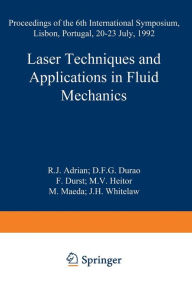 Proceedings of the 6th International Symposium, Lisbon, Portugal, 20-23 July, 1992

Laser Techniques and Applications in Fluid Mechanics

R.J. Adrian; D.F.G. Durao
F. Durst; M.V. Heitor
M. Maeda; J.H. Whitelaw

Springer